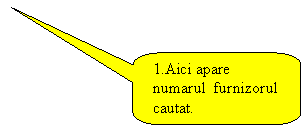 1.Aici apare numarul furnizorul cautat.